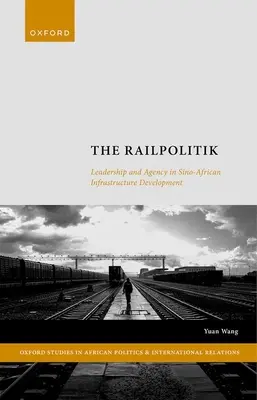 OXFORD

THE RAILPOLITIK

Leadership and Agency in Sino-African Infrastructure Development

Yuan Wang

OXFORD STUDIES IN AFRICAN POLITICS & INTERNATIONAL RELATIONS